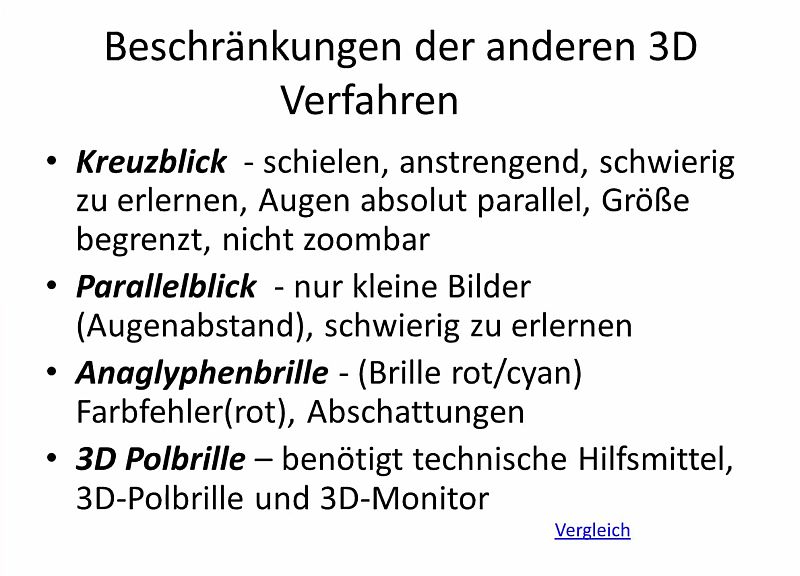 Beschränkungen der anderen 3D Verfahren

• Kreuzblick - schielen, anstrengend, schwierig zu erlernen, Augen absolut parallel, Größe begrenzt, nicht zoombar
• Parallelblick - nur kleine Bilder (Augenabstand), schwierig zu erlernen
• Anaglyphenbrille - (Brille rot/cyan) Farbfehler(rot), Abschattungen
• 3D Polbrille – benötigt technische Hilfsmittel, 3D-Polbrille und 3D-Monitor

Vergleich